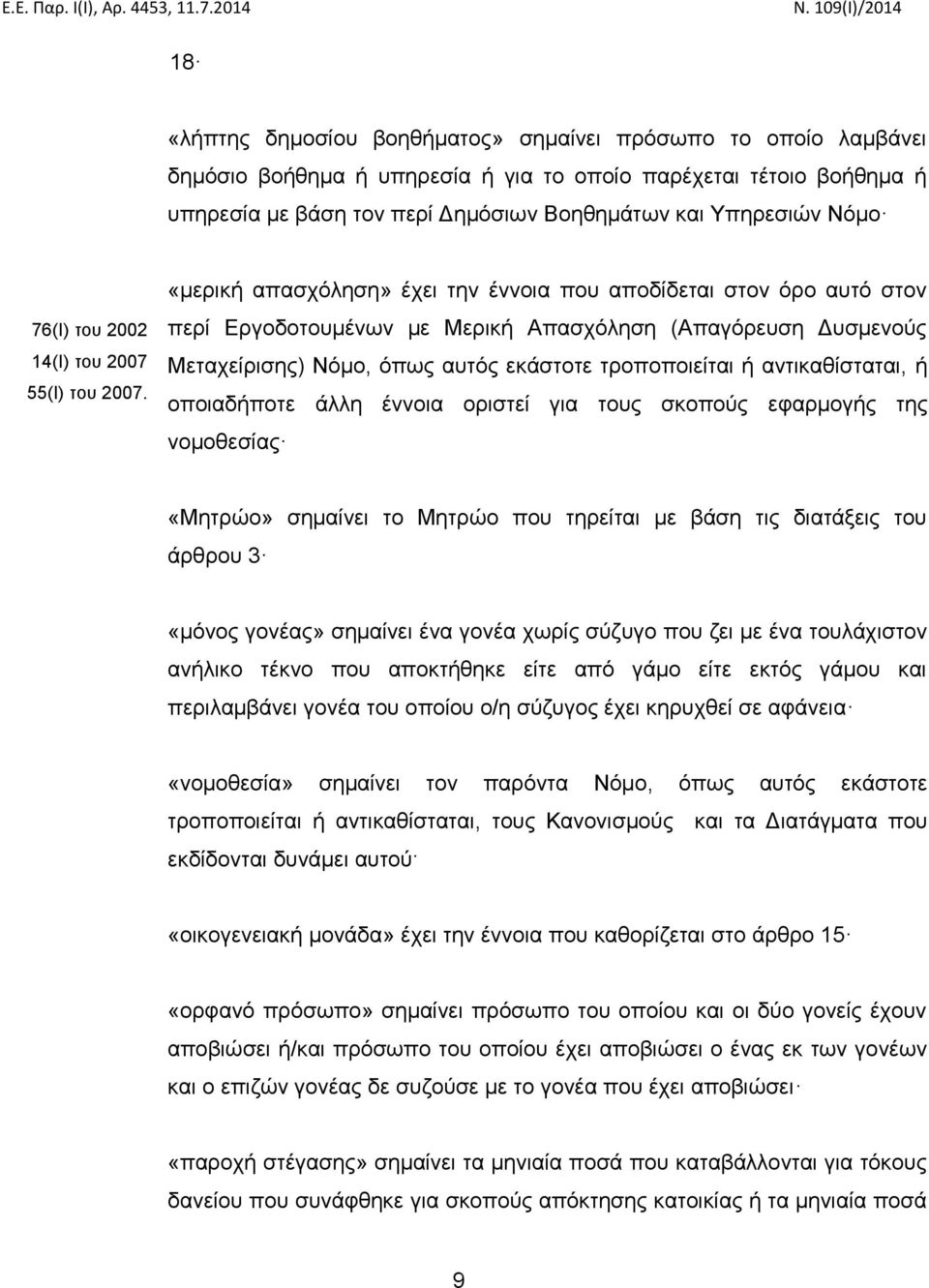 Ε.Ε. Παρ. Ι(Ι), Αρ. 4453, 11.7.2014

Ν. 109(Ι)/2014

18·

«λήπτης δημοσίου βοηθήματος» σημαίνει πρόσωπο το οποίο λαμβάνει δημόσιο βοήθημα ή υπηρεσία ή για το οποίο παρέχεται τέτοιο βοήθημα ή υπηρεσία με βάση τον περί Δημόσιων Βοηθημάτων και Υπηρεσιών Νόμο·

76(Ι) του 2002
14(Ι) του 2007
55(Ι) του 2007.

«μερική απασχόληση» έχει την έννοια που αποδίδεται στον όρο αυτό στον περί Εργοδοτουμένων με Μερική Απασχόληση (Απαγόρευση Δυσμενούς Μεταχείρισης) Νόμο, όπως αυτός εκάστοτε τροποποιείται ή αντικαθίσταται, ή οποιαδήποτε άλλη έννοια οριστεί για τους σκοπούς εφαρμογής της νομοθεσίας·

«Μητρώο» σημαίνει το Μητρώο που τηρείται με βάση τις διατάξεις του άρθρου 3·

«μόνος γονέας» σημαίνει ένα γονέα χωρίς σύζυγο που ζει με ένα τουλάχιστον ανήλικο τέκνο που αποκτήθηκε είτε από γάμο είτε εκτός γάμου και περιλαμβάνει γονέα του οποίου ο/η σύζυγος έχει κηρυχθεί σε αφάνεια·

«νομοθεσία» σημαίνει τον παρόντα Νόμο, όπως αυτός εκάστοτε τροποποιείται ή αντικαθίσταται, τους Κανονισμούς και τα Διατάγματα που εκδίδονται δυνάμει αυτού·

«οικογενειακή μονάδα» έχει την έννοια που καθορίζεται στο άρθρο 15·

«ορφανό πρόσωπο» σημαίνει πρόσωπο του οποίου και οι δύο γονείς έχουν αποβιώσει ή/και πρόσωπο του οποίου έχει αποβιώσει ο ένας εκ των γονέων και ο επιζών γονέας δε συζούσε με το γονέα που έχει αποβιώσει·

«παροχή στέγασης» σημαίνει τα μηνιαία ποσά που καταβάλλονται για τόκους δανείου που συνάφθηκε για σκοπούς απόκτησης κατοικίας ή τα μηνιαία ποσά

9